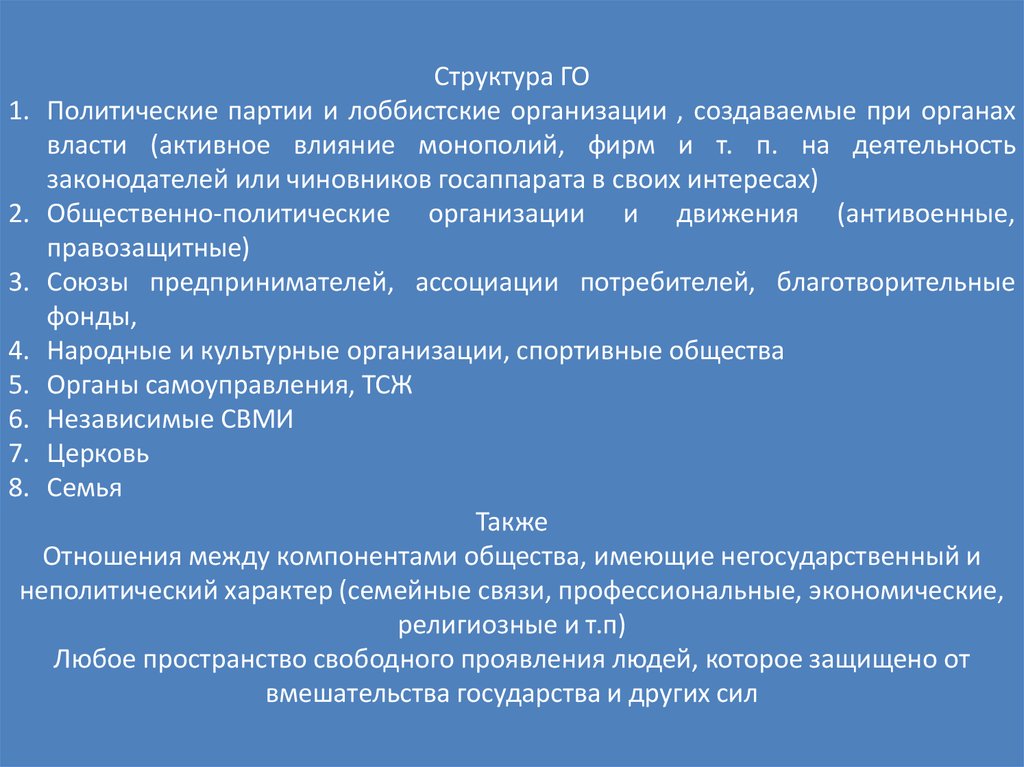 Структура ГО

1. Политические партии и лоббистские организации , создаваемые при органах власти (активное влияние монополий, фирм и т. п. на деятельность законодателей или чиновников госаппарата в своих интересах)
2. Общественно-политические организации и движения (антивоенные, правозащитные)
3. Союзы предпринимателей, ассоциации потребителей, благотворительные фонды,
4. Народные и культурные организации, спортивные общества
5. Органы самоуправления, ТСЖ
6. Независимые СВМИ
7. Церковь
8. Семья

Также

Отношения между компонентами общества, имеющие негосударственный и неполитический характер (семейные связи, профессиональные, экономические, религиозные и т.п)

Любое пространство свободного проявления людей, которое защищено от вмешательства государства и других сил